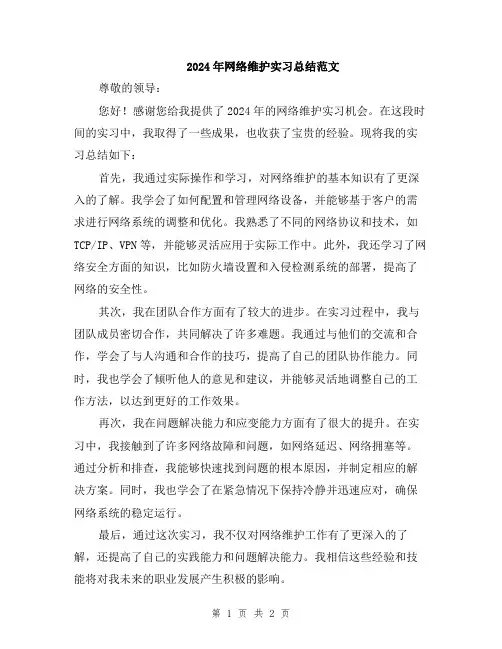 2024年网络维护实习总结范文

尊敬的领导：

您好！感谢您给我提供了2024年的网络维护实习机会。在这段时间的实习中，我取得了一些成果，也收获了宝贵的经验。现将我的实习总结如下：

首先，我通过实际操作和学习，对网络维护的基本知识有了更深入的了解。我学会了如何配置和管理网络设备，并能够基于客户的需求进行网络系统的调整和优化。我熟悉了不同的网络协议和技术，如TCP/IP、VPN等，并能够灵活应用于实际工作中。此外，我还学习了网络安全方面的知识，比如防火墙设置和入侵检测系统的部署，提高了网络的安全性。

其次，我在团队合作方面有了较大的进步。在实习过程中，我与团队成员密切合作，共同解决了许多难题。我通过与他们的交流和合作，学会了与人沟通和合作的技巧，提高了自己的团队协作能力。同时，我也学会了倾听他人的意见和建议，并能够灵活地调整自己的工作方法，以达到更好的工作效果。

再次，我在问题解决能力和应变能力方面有了很大的提升。在实习中，我接触到了许多网络故障和问题，如网络延迟、网络拥塞等。通过分析和排查，我能够快速找到问题的根本原因，并制定相应的解决方案。同时，我也学会了在紧急情况下保持冷静并迅速应对，确保网络系统的稳定运行。

最后，通过这次实习，我不仅对网络维护工作有了更深入的了解，还提高了自己的实践能力和问题解决能力。我相信这些经验和技能将对我未来的职业发展产生积极的影响。

第 1 页 共 2 页